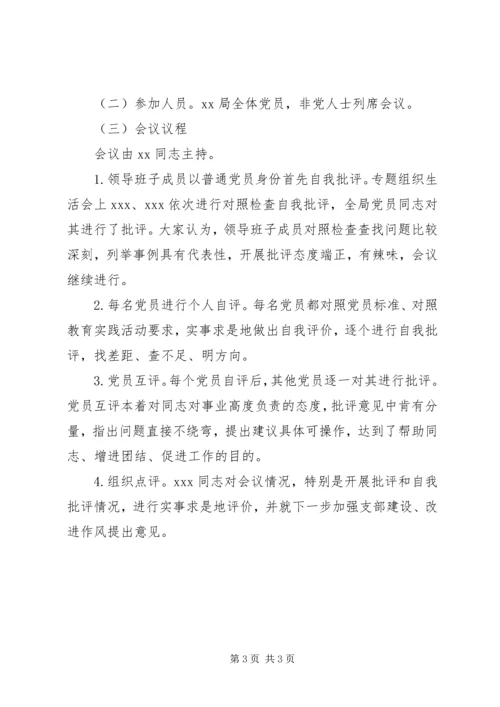 （二）参加人员。xx 局全体党员，非党人士列席会议。

（三）会议议程

会议由 xx 同志主持。

1. 领导班子成员以普通党员身份首先自我批评。专题组织生活会上 xxx、xxx 依次进行对照检查自我批评，全局党员同志对其进行了批评。大家认为，领导班子成员对照检查查找问题比较深刻，列举事例具有代表性，开展批评态度端正，有辣味，会议继续进行。

2. 每名党员进行个人自评。每名党员都对照党员标准、对照教育实践活动要求，实事求是地做出自我评价，逐个进行自我批评，找差距、查不足、明方向。

3. 党员互评。每个党员自评后，其他党员逐一对其进行批评。党员互评本着对同志对事业高度负责的态度，批评意见中肯有分量，指出问题直接不绕弯，提出建议具体可操作，达到了帮助同志、增进团结、促进工作的目的。

4. 组织点评。xxx 同志对会议情况，特别是开展批评和自我批评情况，进行实事求是地评价，并就下一步加强支部建设、改进作风提出意见。

第 3 页 共 3 页